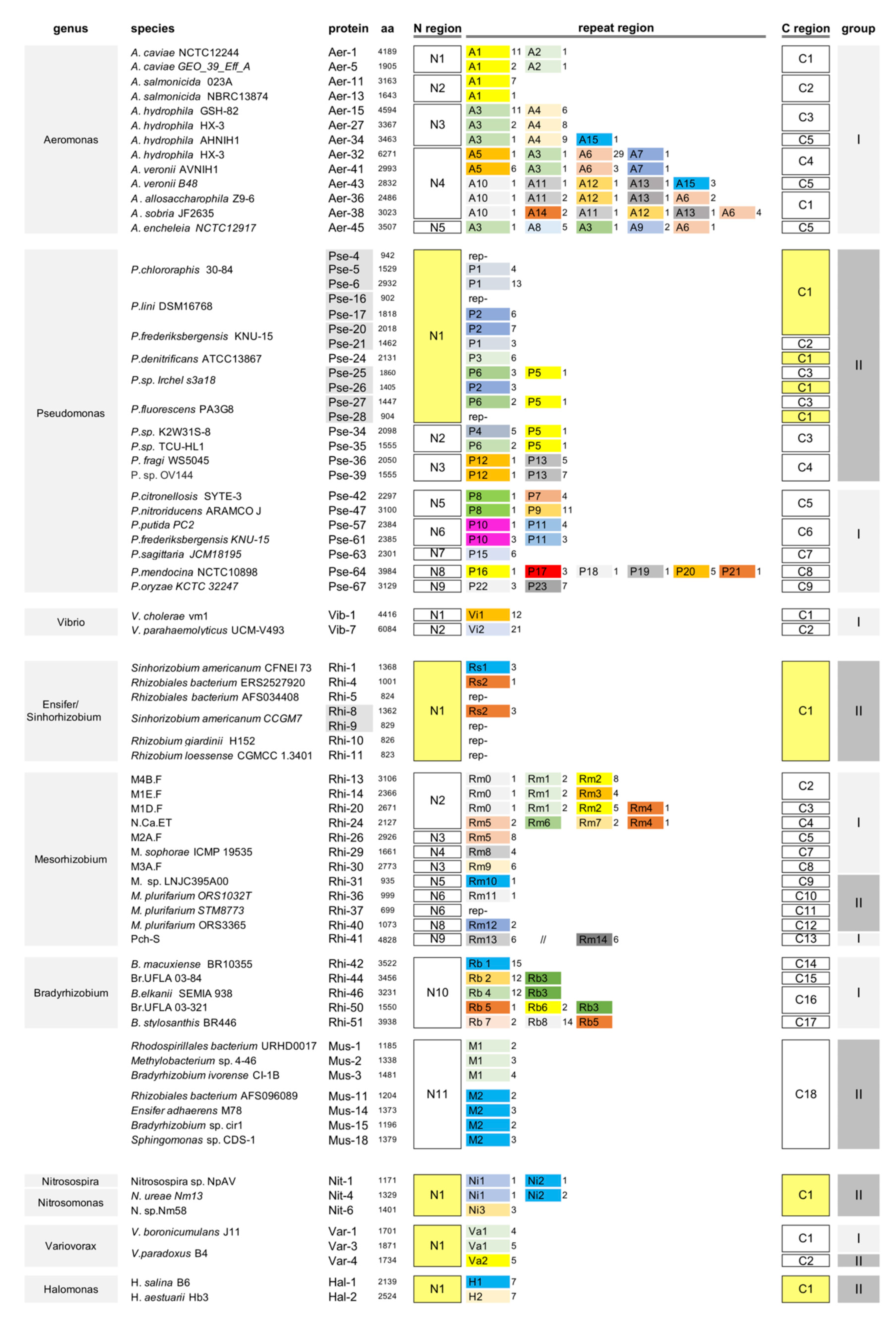 | genus | species | protein | aa | N region | repeat region | C region | group |
|---|---|---|---|---|---|---|---|
| Aeromonas | A. caviae NCTC12244 | Aer-1 | 4189 | N1 | A1 11 A2 1 | C1 | I |
| | A. caviae GEO_39_Eff_A | Aer-5 | 1905 | | A1 2 A2 1 | | |
| | A. salmonicida 023A | Aer-11 | 3163 | N2 | A1 7 | C2 | |
| | A. salmonicida NBRC13874 | Aer-13 | 1643 | | A1 1 | | |
| | A. hydrophila GSH-82 | Aer-15 | 4594 | N3 | A3 11 A4 6 | C3 | |
| | A. hydrophila HX-3 | Aer-27 | 3367 | | A3 2 A4 8 | | |
| | A. hydrophila AHNIH1 | Aer-34 | 3463 | | A3 1 A4 9 A15 1 | C5 | |
| | A. hydrophila HX-3 | Aer-32 | 6271 | N4 | A5 1 A3 1 A6 29 A7 1 | C4 | |
| | A. veronii AVNIH1 | Aer-41 | 2993 | | A5 6 A3 1 A6 3 A7 1 | | |
| | A. veronii B48 | Aer-43 | 2832 | | A10 1 A11 1 A12 1 A13 1 A15 3 | C5 | |
| | A . allosaccharophila Z9-6 | Aer-36 | 2486 | | A10 1 A11 2 A12 1 A13 1 A6 2 | C1 | |
| | A . sobria JF2635 | Aer-38 | 3023 | | A10 1 A14 2 A11 1 A12 1 A13 1 A6 4 | | |
| | A. encheleia NCTC12917 | Aer-45 | 3507 | N5 | A3 1 A8 5 A3 1 A9 2 A6 1 | C5 | |
| Pseudomonas | P.chlororaphis 30-84 | Pse-4 | 942 | N1 | rep- | C1 | II |
| | | Pse-5 | 1529 | | P1 4 | | |
| | | Pse-6 | 2932 | | P1 13 | | |
| | P.lini DSM16768 | Pse-16 | 902 | | rep- | | |
| | | Pse-17 | 1818 | | P2 6 | | |
| | P.frederiksbergensis KNU-15 | Pse-20 | 2018 | | P2 7 | | |
| | | Pse-21 | 1462 | | P1 3 | C2 | |
| | P.denitrificans ATCC13867 | Pse-24 | 2131 | | P3 6 | C1 | |
| | P.sp. Irchel s3a18 | Pse-25 | 1860 | | P6 3 P5 1 | C3 | |
| | | Pse-26 | 1405 | | P2 3 | C1 | |
| | P.fluorescens PA3G8 | Pse-27 | 1447 | | P6 2 P5 1 | C3 | |
| | | Pse-28 | 904 | | rep- | C1 | |
| | P.sp. K2W31S-8 | Pse-34 | 2098 | N2 | P4 5 P5 1 | C3 | |
| | P.sp. TCU-HL1 | Pse-35 | 1555 | | P6 2 P5 1 | | |
| | P. fragi WS5045 | Pse-36 | 2050 | N3 | P12 1 P13 5 | C4 | |
| | P. sp. OV144 | Pse-39 | 1555 | | P12 1 P13 7 | | |
| | P.citronellosis SYTE-3 | Pse-42 | 2297 | N5 | P8 1 P7 4 | C5 | I |
| | P.nitroriducens ARAMCO J | Pse-47 | 3100 | | P8 1 P9 11 | | |
| | P.putida PC2 | Pse-57 | 2384 | N6 | P10 1 P11 4 | C6 | |
| | P.frederiksbergensis KNU-15 | Pse-61 | 2385 | | P10 3 P11 3 | | |
| | P.sagittaria JCM18195 | Pse-63 | 2301 | N7 | P15 6 | C7 | |
| | P.mendocina NCTC10898 | Pse-64 | 3984 | N8 | P16 1 P17 3 P18 1 P19 1 P20 5 P21 1 | C8 | |
| | P.oryzae KCTC 32247 | Pse-67 | 3129 | N9 | P22 3 P23 7 | C9 | |
| Vibrio | V. cholerae vm1 | Vib-1 | 4416 | N1 | Vi1 12 | C1 | I |
| | V. parahaemolyticus UCM-V493 | Vib-7 | 6084 | N2 | Vi2 21 | C2 | |
| Ensifer/ Sinhorhizobium | Sinhorizobium americanum CFNEI 73 | Rhi-1 | 1368 | N1 | Rs1 3 | C1 | II |
| | Rhizobiales bacterium ERS2527920 | Rhi-4 | 1001 | | Rs2 1 | | |
| | Rhizobiales bacterium AFS034408 | Rhi-5 | 824 | | rep- | | |
| | Sinhorizobium americanum CCGM7 | Rhi-8 | 1362 | | Rs2 3 | | |
| | | Rhi-9 | 829 | | rep- | | |
| | Rhizobium giardinii H152 | Rhi-10 | 826 | | rep- | | |
| | Rhizobium loessense CGMCC 1.3401 | Rhi-11 | 823 | | rep- | | |
| Mesorhizobium | M4B.F | Rhi-13 | 3106 | N2 | Rm0 1 Rm1 2 Rm2 8 | C2 | I |
| | M1E.F | Rhi-14 | 2366 | | Rm0 1 Rm1 2 Rm3 4 | | |
| | M1D.F | Rhi-20 | 2671 | | Rm0 1 Rm1 2 Rm2 5 Rm4 1 | C3 | |
| | N.Ca.ET | Rhi-24 | 2127 | | Rm5 2 Rm6 Rm7 2 Rm4 1 | C4 | |
| | M2A.F | Rhi-26 | 2926 | N3 | Rm5 8 | C5 | |
| | M. sophorae ICMP 19535 | Rhi-29 | 1661 | N4 | Rm8 4 | C7 | |
| | M3A.F | Rhi-30 | 2773 | N3 | Rm9 6 | C8 | |
| | M. sp. LNJC395A00 | Rhi-31 | 935 | N5 | Rm10 1 | C9 | II |
| | M. plurifarium ORS1032T | Rhi-36 | 999 | N6 | Rm11 1 | C10 | |
| | M. plurifarium STM8773 | Rhi-37 | 699 | N6 | rep- | C11 | |
| | M. plurifarium ORS3365 | Rhi-40 | 1073 | N8 | Rm12 2 | C12 | |
| | Pch-S | Rhi-41 | 4828 | N9 | Rm13 6 // Rm14 6 | C13 | I |
| Bradyrhizobium | B. macuxiense BR10355 | Rhi-42 | 3522 | N10 | Rb 1 15 | C14 | I |
| | Br.UFLA 03-84 | Rhi-44 | 3456 | | Rb 2 12 Rb3 | C15 | |
| | B.elkanii SEMIA 938 | Rhi-46 | 3231 | | Rb 4 12 Rb3 | C16 | |
| | Br.UFLA 03-321 | Rhi-50 | 1550 | | Rb 5 1 Rb6 2 Rb3 | | |
| | B. stylosanthis BR446 | Rhi-51 | 3938 | | Rb 7 2 Rb8 14 Rb5 | C17 | |
| | Rhodospirillales bacterium URHD0017 | Mus-1 | 1185 | N11 | M1 2 | C18 | II |
| | Methylobacterium sp. 4-46 | Mus-2 | 1338 | | M1 3 | | |
| | Bradyrhizobium ivorense CI-1B | Mus-3 | 1481 | | M1 4 | | |
| | Rhizobiales bacterium AFS096089 | Mus-11 | 1204 | | M2 2 | | |
| | Ensifer adhaerens M78 | Mus-14 | 1373 | | M2 3 | | |
| | Bradyrhizobium sp. cir1 | Mus-15 | 1196 | | M2 2 | | |
| | Sphingomonas sp. CDS-1 | Mus-18 | 1379 | | M2 3 | | |
| Nitrosospira | Nitrosospira sp. NpAV | Nit-1 | 1171 | N1 | Ni1 1 Ni2 1 | C1 | II |
| Nitrosomonas | N. ureae Nm13 | Nit-4 | 1329 | | Ni1 1 Ni2 2 | | |
| | N. sp.Nm58 | Nit-6 | 1401 | | Ni3 3 | | |
| Variovorax | V. boronicumulans J11 | Var-1 | 1701 | N1 | Va1 4 | C1 | I |
| | V.paradoxus B4 | Var-3 | 1871 | | Va1 5 | | |
| | | Var-4 | 1734 | | Va2 5 | C2 | II |
| Halomonas | H. salina B6 | Hal-1 | 2139 | N1 | H1 7 | C1 | II |
| | H. aestuarii Hb3 | Hal-2 | 2524 | | H2 7 | | |